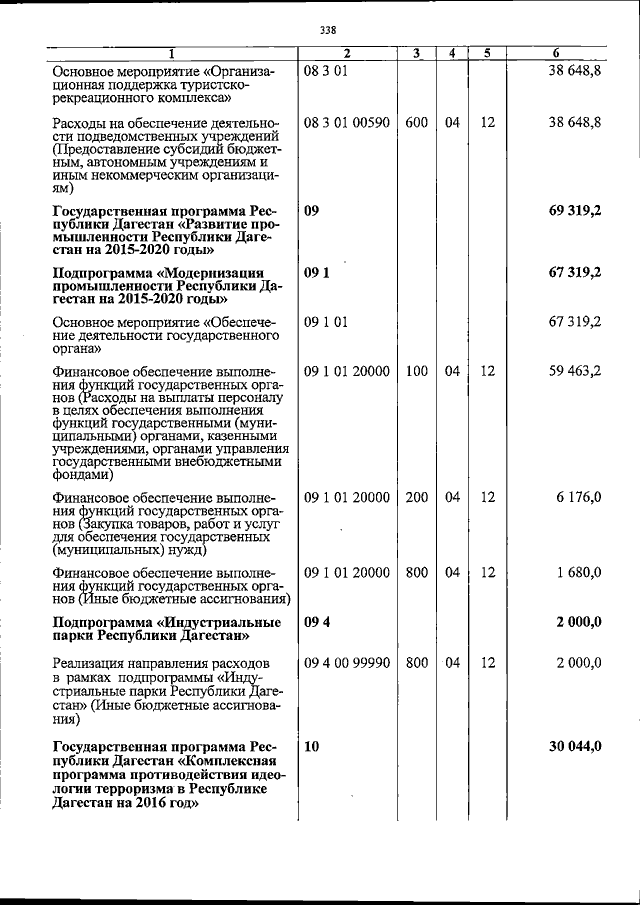 338

| 1 | 2 | 3 | 4 | 5 | 6 |
|---|---|---|---|---|---|
| Основное мероприятие «Организационная поддержка туристско-рекреационного комплекса» | 08 3 01 | | | | 38 648,8 |
| Расходы на обеспечение деятельности подведомственных учреждений (Предоставление субсидий бюджетным, автономным учреждениям и иным некоммерческим организациям) | 08 3 01 00590 | 600 | 04 | 12 | 38 648,8 |
| Государственная программа Республики Дагестан «Развитие промышленности Республики Дагестан на 2015-2020 годы» | 09 | | | | 69 319,2 |
| Подпрограмма «Модернизация промышленности Республики Дагестан на 2015-2020 годы» | 09 1 | | | | 67 319,2 |
| Основное мероприятие «Обеспечение деятельности государственного органа» | 09 1 01 | | | | 67 319,2 |
| Финансовое обеспечение выполнения функций государственных органов (Расходы на выплаты персоналу в целях обеспечения выполнения функций государственными (муниципальными) органами, казенными учреждениями, органами управления государственными внебюджетными фондами) | 09 1 01 20000 | 100 | 04 | 12 | 59 463,2 |
| Финансовое обеспечение выполнения функций государственных органов (Закупка товаров, работ и услуг для обеспечения государственных (муниципальных) нужд) | 09 1 01 20000 | 200 | 04 | 12 | 6 176,0 |
| Финансовое обеспечение выполнения функций государственных органов (Иные бюджетные ассигнования) | 09 1 01 20000 | 800 | 04 | 12 | 1 680,0 |
| Подпрограмма «Индустриальные парки Республики Дагестан» | 09 4 | | | | 2 000,0 |
| Реализация направления расходов в рамках подпрограммы «Индустриальные парки Республики Дагестан» (Иные бюджетные ассигнования) | 09 4 00 99990 | 800 | 04 | 12 | 2 000,0 |
| Государственная программа Республики Дагестан «Комплексная программа противодействия идеологии терроризма в Республике Дагестан на 2016 год» | 10 | | | | 30 044,0 |